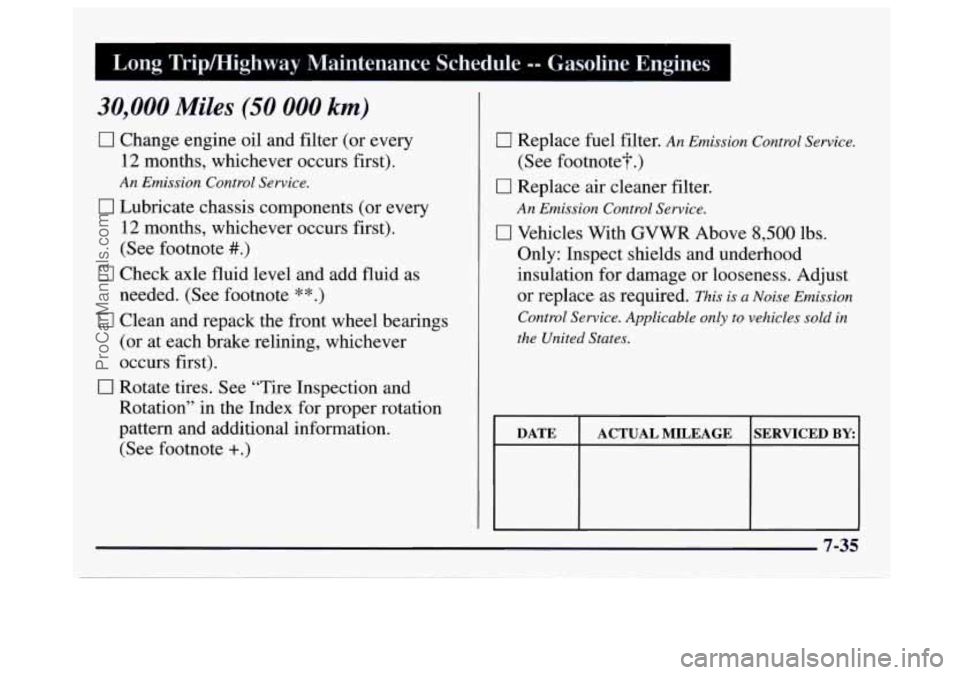 Long Trip/Highway Maintenance Schedule -- Gasoline Engines

30,000 Miles (50 000 km)

☐ Change engine oil and filter (or every 12 months, whichever occurs first).
An Emission Control Service.

☐ Lubricate chassis components (or every 12 months, whichever occurs first). (See footnote #.)

☐ Check axle fluid level and add fluid as needed. (See footnote **.)

☐ Clean and repack the front wheel bearings (or at each brake relining, whichever occurs first).

☐ Rotate tires. See "Tire Inspection and Rotation" in the Index for proper rotation pattern and additional information. (See footnote +.)

☐ Replace fuel filter. An Emission Control Service. (See footnote†.)

☐ Replace air cleaner filter.
An Emission Control Service.

☐ Vehicles With GVWR Above 8,500 lbs. Only: Inspect shields and underhood insulation for damage or looseness. Adjust or replace as required. This is a Noise Emission Control Service. Applicable only to vehicles sold in the United States.

| DATE | ACTUAL MILEAGE | SERVICED BY: |
|---|---|---|
| | | |

7-35

ProCarManuals.com

carmanualsonline.info